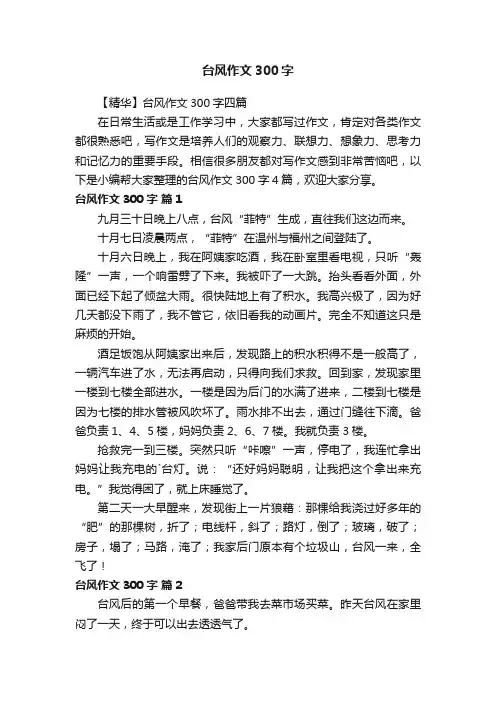 台风作文 300 字

【精华】台风作文 300 字四篇

在日常生活或是工作学习中，大家都写过作文，肯定对各类作文都很熟悉吧，写作文是培养人们的观察力、联想力、想象力、思考力和记忆力的重要手段。相信很多朋友都对写作文感到非常苦恼吧，以下是小编帮大家整理的台风作文 300 字 4 篇，欢迎大家分享。

台风作文 300 字 篇 1

九月三十日晚上八点，台风“菲特”生成，直往我们这边而来。

十月七日凌晨两点，“菲特”在温州与福州之间登陆了。

十月六日晚上，我在阿姨家吃酒，我在卧室里看电视，只听“轰隆”一声，一个响雷劈了下来。我被吓了一大跳。抬头看看外面，外面已经下起了倾盆大雨。很快陆地上有了积水。我高兴极了，因为好几天都没下雨了，我不管它，依旧看我的动画片。完全不知道这只是麻烦的开始。

酒足饭饱从阿姨家出来后，发现路上的积水积得不是一般高了，一辆汽车进了水，无法再启动，只得向我们求救。回到家，发现家里一楼到七楼全部进水。一楼是因为后门的水满了进来，二楼到七楼是因为七楼的排水管被风吹坏了。雨水排不出去，通过门缝往下滴。爸爸负责 1、4、5 楼，妈妈负责 2、6、7 楼。我就负责 3 楼。

抢救完一到三楼。突然只听“咔嚓”一声，停电了，我连忙拿出妈妈让我充电的`台灯。说：“还好妈妈聪明，让我把这个拿出来充电。”我觉得困了，就上床睡觉了。

第二天一大早醒来，发现街上一片狼藉：那棵给我浇过好多年的“肥”的那棵树，折了；电线杆，斜了；路灯，倒了；玻璃，破了；房子，塌了；马路，淹了；我家后门原本有个垃圾山，台风一来，全飞了！

台风作文 300 字 篇 2

台风后的第一个早餐，爸爸带我去菜市场买菜。昨天台风在家里闷了一天，终于可以出去透透气了。